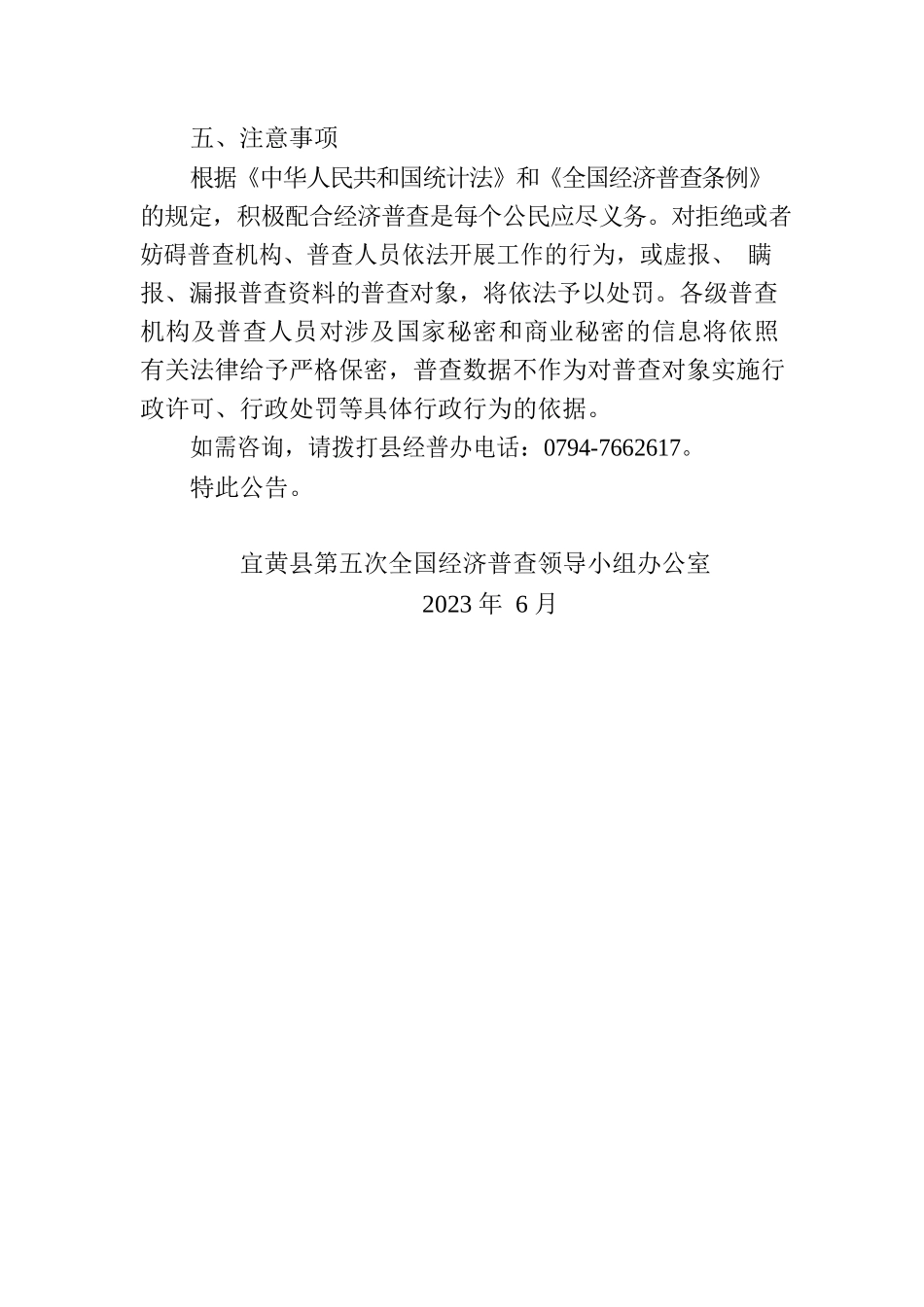 五、注意事项

根据《中华人民共和国统计法》和《全国经济普查条例》的规定，积极配合经济普查是每个公民应尽义务。对拒绝或者妨碍普查机构、普查人员依法开展工作的行为，或虚报、 瞒报、漏报普查资料的普查对象，将依法予以处罚。各级普查机构及普查人员对涉及国家秘密和商业秘密的信息将依照有关法律给予严格保密，普查数据不作为对普查对象实施行政许可、行政处罚等具体行政行为的依据。

如需咨询，请拨打县经普办电话：0794-7662617。

特此公告。

宜黄县第五次全国经济普查领导小组办公室
2023 年 6 月